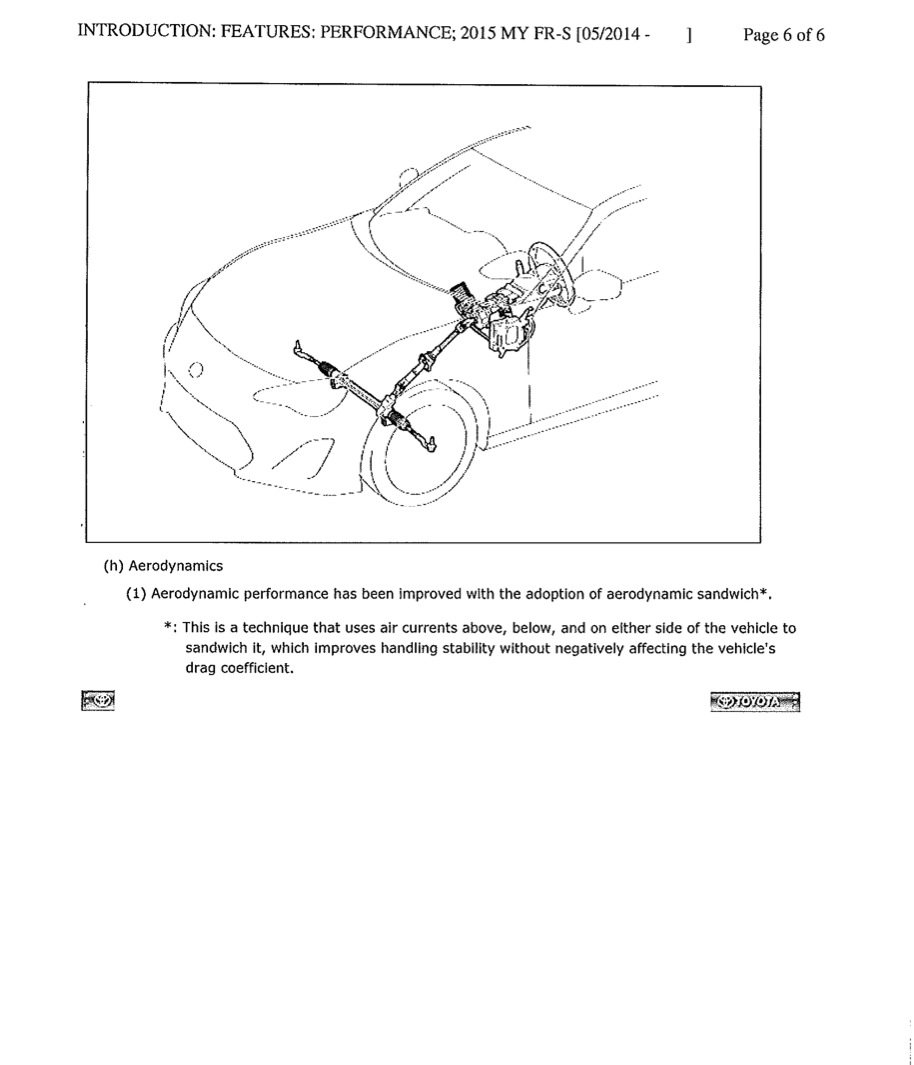 INTRODUCTION: FEATURES: PERFORMANCE; 2015 MY FR-S [05/2014 - ] Page 6 of 6

(h) Aerodynamics

(1) Aerodynamic performance has been improved with the adoption of aerodynamic sandwich*.

*: This is a technique that uses air currents above, below, and on either side of the vehicle to sandwich it, which improves handling stability without negatively affecting the vehicle's drag coefficient.

TOYOTA